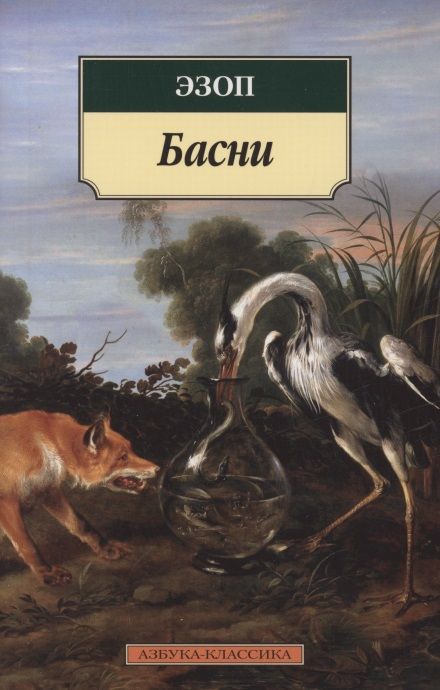 ЭЗОП

Басни

АЗБУКА-КЛАССИКА